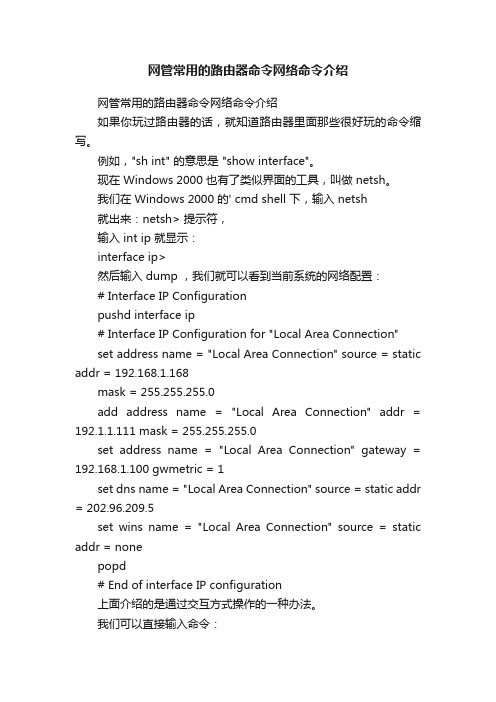 网管常用的路由器命令网络命令介绍

网管常用的路由器命令网络命令介绍

如果你玩过路由器的话，就知道路由器里面那些很好玩的命令缩写。

例如，"sh int" 的意思是 "show interface"。

现在 Windows 2000 也有了类似界面的工具，叫做 netsh。

我们在 Windows 2000 的' cmd shell 下，输入 netsh

就出来：netsh> 提示符，

输入 int ip 就显示：

interface ip>

然后输入 dump ，我们就可以看到当前系统的网络配置：

# Interface IP Configuration

pushd interface ip

# Interface IP Configuration for "Local Area Connection"

set address name = "Local Area Connection" source = static addr = 192.168.1.168

mask = 255.255.255.0

add address name = "Local Area Connection" addr = 192.1.1.111 mask = 255.255.255.0

set address name = "Local Area Connection" gateway = 192.168.1.100 gwmetric = 1

set dns name = "Local Area Connection" source = static addr = 202.96.209.5

set wins name = "Local Area Connection" source = static addr = none

popd

# End of interface IP configuration

上面介绍的是通过交互方式操作的一种办法。

我们可以直接输入命令：